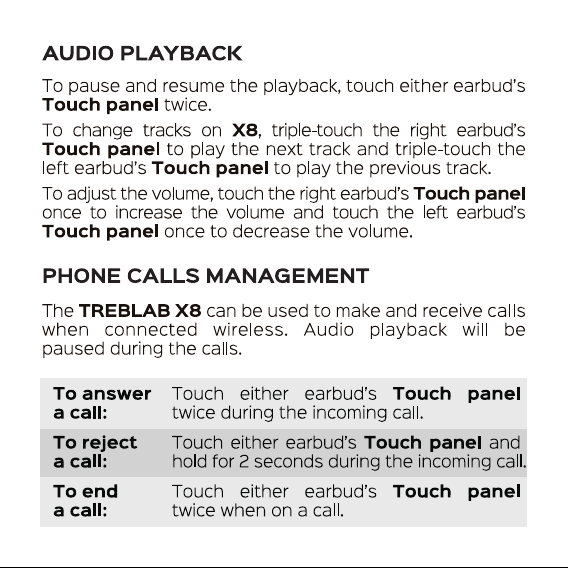 AUDIO PLAYBACK

To pause and resume the playback, touch either earbud's Touch panel twice.

To change tracks on X8, triple-touch the right earbud's Touch panel to play the next track and triple-touch the left earbud's Touch panel to play the previous track.

To adjust the volume, touch the right earbud's Touch panel once to increase the volume and touch the left earbud's Touch panel once to decrease the volume.

PHONE CALLS MANAGEMENT

The TREBLAB X8 can be used to make and receive calls when connected wireless. Audio playback will be paused during the calls.

| To answer a call: | Touch either earbud's Touch panel twice during the incoming call. |
|---|---|
| To reject a call: | Touch either earbud's Touch panel and hold for 2 seconds during the incoming call. |
| To end a call: | Touch either earbud's Touch panel twice when on a call. |